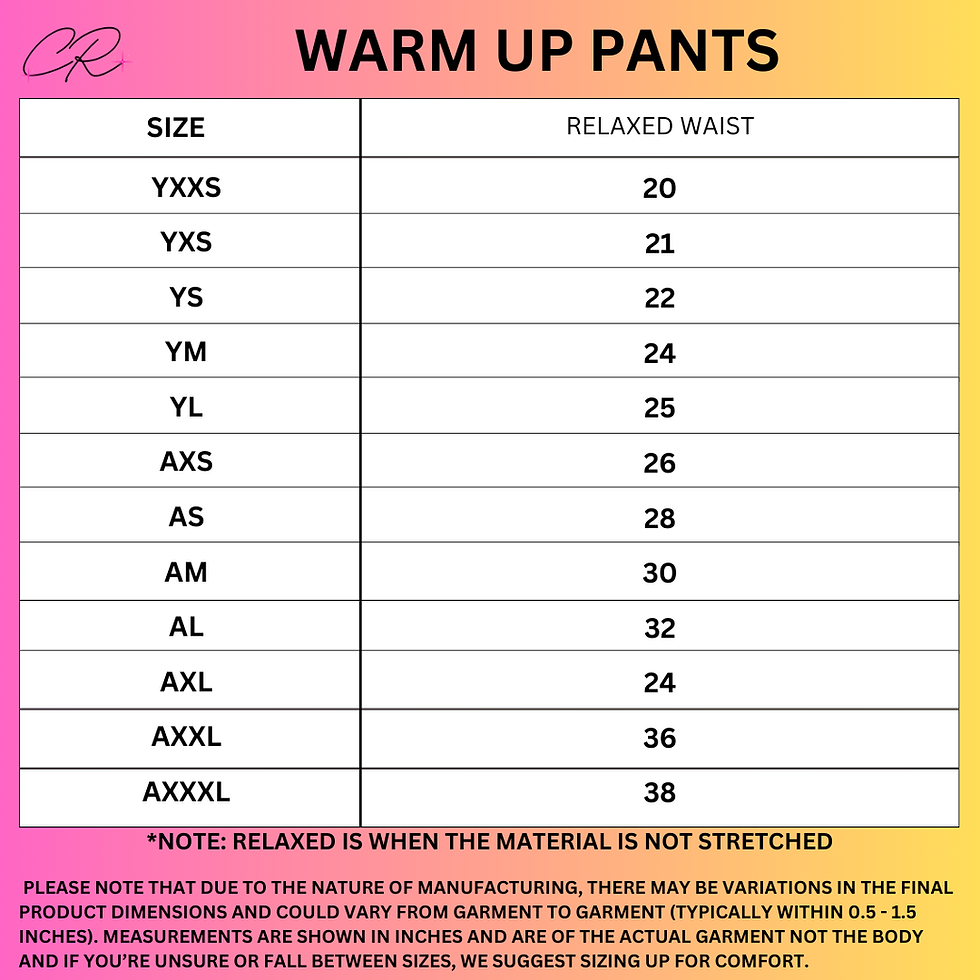 CR

WARM UP PANTS

| SIZE | RELAXED WAIST |
|---|---|
| YXXS | 20 |
| YXS | 21 |
| YS | 22 |
| YM | 24 |
| YL | 25 |
| AXS | 26 |
| AS | 28 |
| AM | 30 |
| AL | 32 |
| AXL | 24 |
| AXXL | 36 |
| AXXXL | 38 |

*NOTE: RELAXED IS WHEN THE MATERIAL IS NOT STRETCHED

PLEASE NOTE THAT DUE TO THE NATURE OF MANUFACTURING, THERE MAY BE VARIATIONS IN THE FINAL PRODUCT DIMENSIONS AND COULD VARY FROM GARMENT TO GARMENT (TYPICALLY WITHIN 0.5 - 1.5 INCHES). MEASUREMENTS ARE SHOWN IN INCHES AND ARE OF THE ACTUAL GARMENT NOT THE BODY AND IF YOU'RE UNSURE OR FALL BETWEEN SIZES, WE SUGGEST SIZING UP FOR COMFORT.